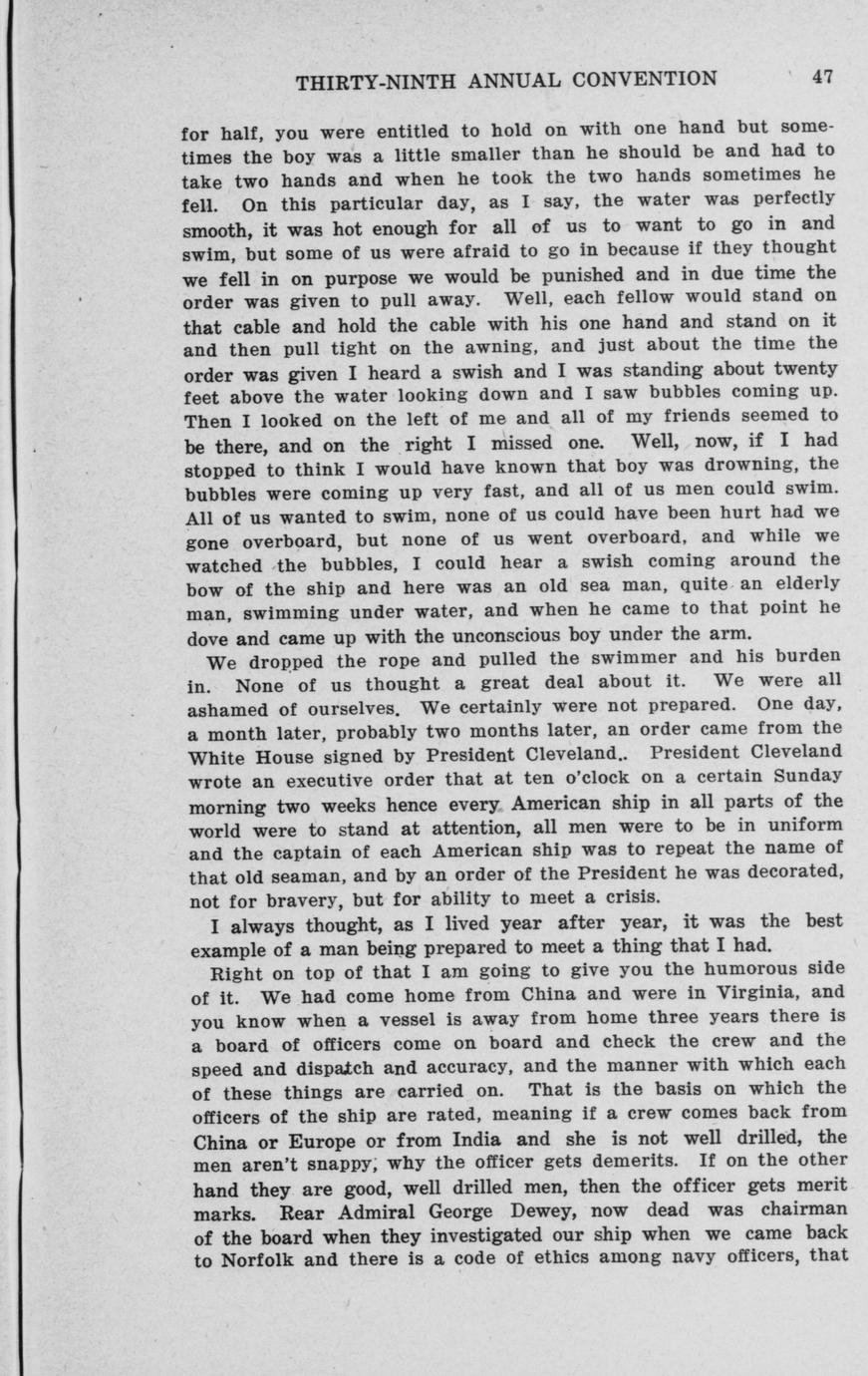 THIRTY-NINTH ANNUAL CONVENTION 47

for half, you were entitled to hold on with one hand but sometimes the boy was a little smaller than he should be and had to take two hands and when he took the two hands sometimes he fell. On this particular day, as I say, the water was perfectly smooth, it was hot enough for all of us to want to go in and swim, but some of us were afraid to go in because if they thought we fell in on purpose we would be punished and in due time the order was given to pull away. Well, each fellow would stand on that cable and hold the cable with his one hand and stand on it and then pull tight on the awning, and just about the time the order was given I heard a swish and I was standing about twenty feet above the water looking down and I saw bubbles coming up. Then I looked on the left of me and all of my friends seemed to be there, and on the right I missed one. Well, now, if I had stopped to think I would have known that boy was drowning, the bubbles were coming up very fast, and all of us men could swim. All of us wanted to swim, none of us could have been hurt had we gone overboard, but none of us went overboard, and while we watched the bubbles, I could hear a swish coming around the bow of the ship and here was an old sea man, quite an elderly man, swimming under water, and when he came to that point he dove and came up with the unconscious boy under the arm.

We dropped the rope and pulled the swimmer and his burden in. None of us thought a great deal about it. We were all ashamed of ourselves. We certainly were not prepared. One day, a month later, probably two months later, an order came from the White House signed by President Cleveland.. President Cleveland wrote an executive order that at ten o'clock on a certain Sunday morning two weeks hence every American ship in all parts of the world were to stand at attention, all men were to be in uniform and the captain of each American ship was to repeat the name of that old seaman, and by an order of the President he was decorated, not for bravery, but for ability to meet a crisis.

I always thought, as I lived year after year, it was the best example of a man being prepared to meet a thing that I had.

Right on top of that I am going to give you the humorous side of it. We had come home from China and were in Virginia, and you know when a vessel is away from home three years there is a board of officers come on board and check the crew and the speed and dispatch and accuracy, and the manner with which each of these things are carried on. That is the basis on which the officers of the ship are rated, meaning if a crew comes back from China or Europe or from India and she is not well drilled, the men aren't snappy, why the officer gets demerits. If on the other hand they are good, well drilled men, then the officer gets merit marks. Rear Admiral George Dewey, now dead was chairman of the board when they investigated our ship when we came back to Norfolk and there is a code of ethics among navy officers, that